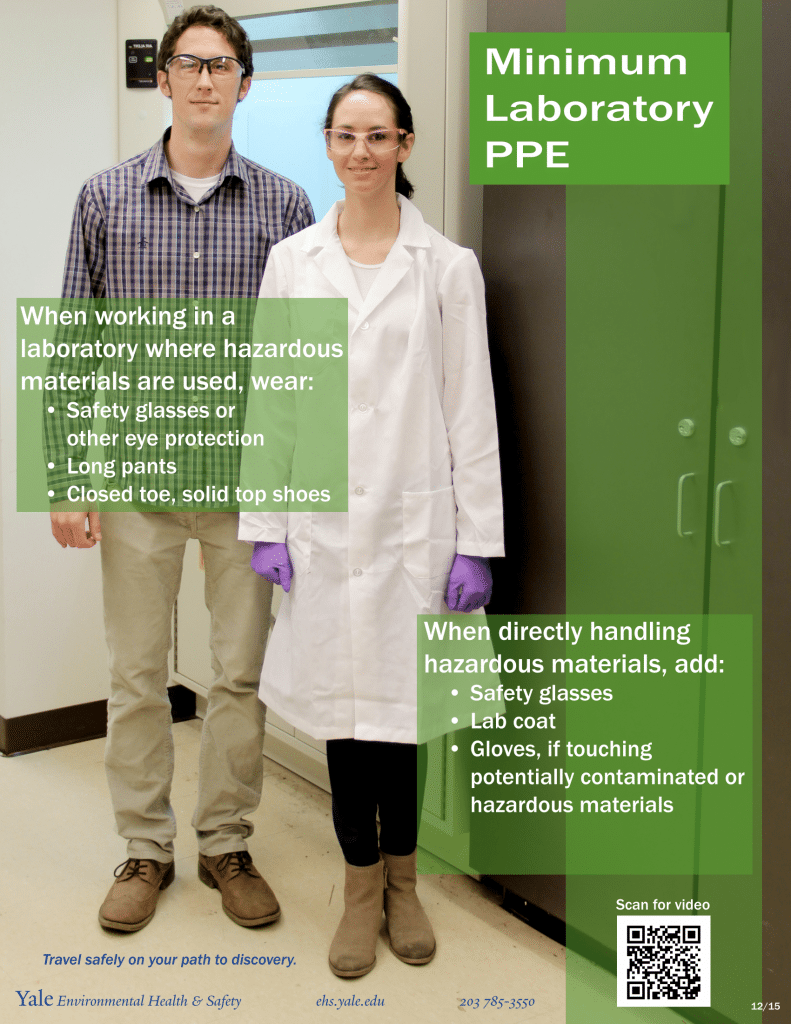 Minimum Laboratory PPE

When working in a laboratory where hazardous materials are used, wear:
• Safety glasses or other eye protection
• Long pants
• Closed toe, solid top shoes

When directly handling hazardous materials, add:
• Safety glasses
• Lab coat
• Gloves, if touching potentially contaminated or hazardous materials

Scan for video

Travel safely on your path to discovery.

Yale Environmental Health & Safety ehs.yale.edu 203 785-3550 12/15